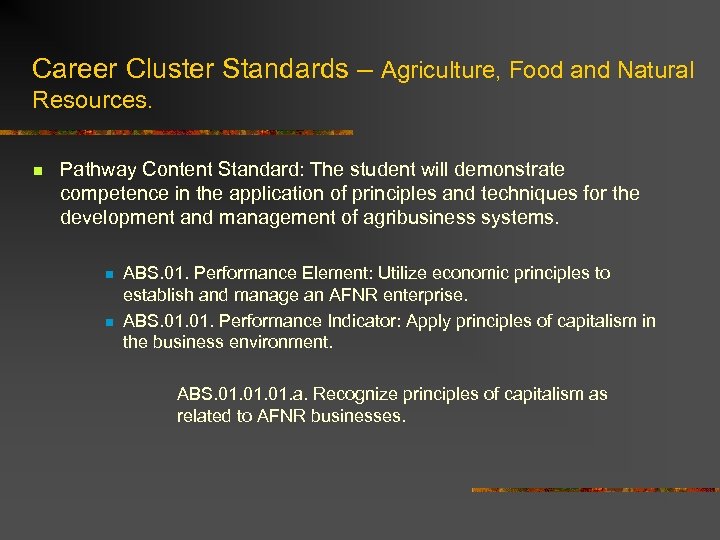 Career Cluster Standards – Agriculture, Food and Natural Resources.

Pathway Content Standard: The student will demonstrate competence in the application of principles and techniques for the development and management of agribusiness systems.

ABS.01. Performance Element: Utilize economic principles to establish and manage an AFNR enterprise.

ABS.01.01. Performance Indicator: Apply principles of capitalism in the business environment.

ABS.01.01.01.a. Recognize principles of capitalism as related to AFNR businesses.